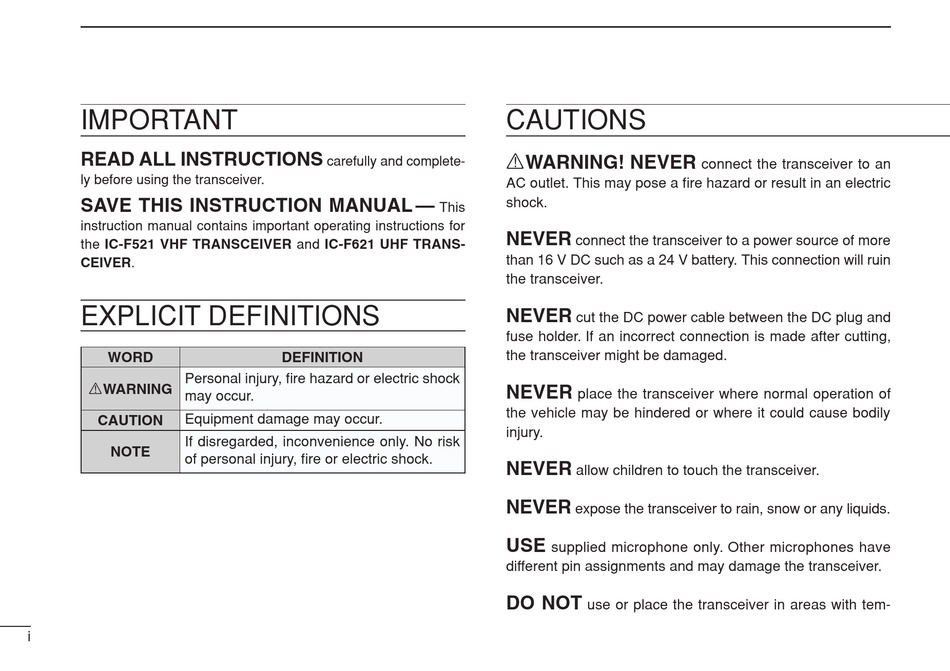 IMPORTANT

READ ALL INSTRUCTIONS carefully and completely before using the transceiver.

SAVE THIS INSTRUCTION MANUAL — This instruction manual contains important operating instructions for the IC-F521 VHF TRANSCEIVER and IC-F621 UHF TRANSCEIVER.

EXPLICIT DEFINITIONS

| WORD | DEFINITION |
|---|---|
| ⚠WARNING | Personal injury, fire hazard or electric shock may occur. |
| CAUTION | Equipment damage may occur. |
| NOTE | If disregarded, inconvenience only. No risk of personal injury, fire or electric shock. |

CAUTIONS

⚠WARNING! NEVER connect the transceiver to an AC outlet. This may pose a fire hazard or result in an electric shock.

NEVER connect the transceiver to a power source of more than 16 V DC such as a 24 V battery. This connection will ruin the transceiver.

NEVER cut the DC power cable between the DC plug and fuse holder. If an incorrect connection is made after cutting, the transceiver might be damaged.

NEVER place the transceiver where normal operation of the vehicle may be hindered or where it could cause bodily injury.

NEVER allow children to touch the transceiver.

NEVER expose the transceiver to rain, snow or any liquids.

USE supplied microphone only. Other microphones have different pin assignments and may damage the transceiver.

DO NOT use or place the transceiver in areas with tem-

i